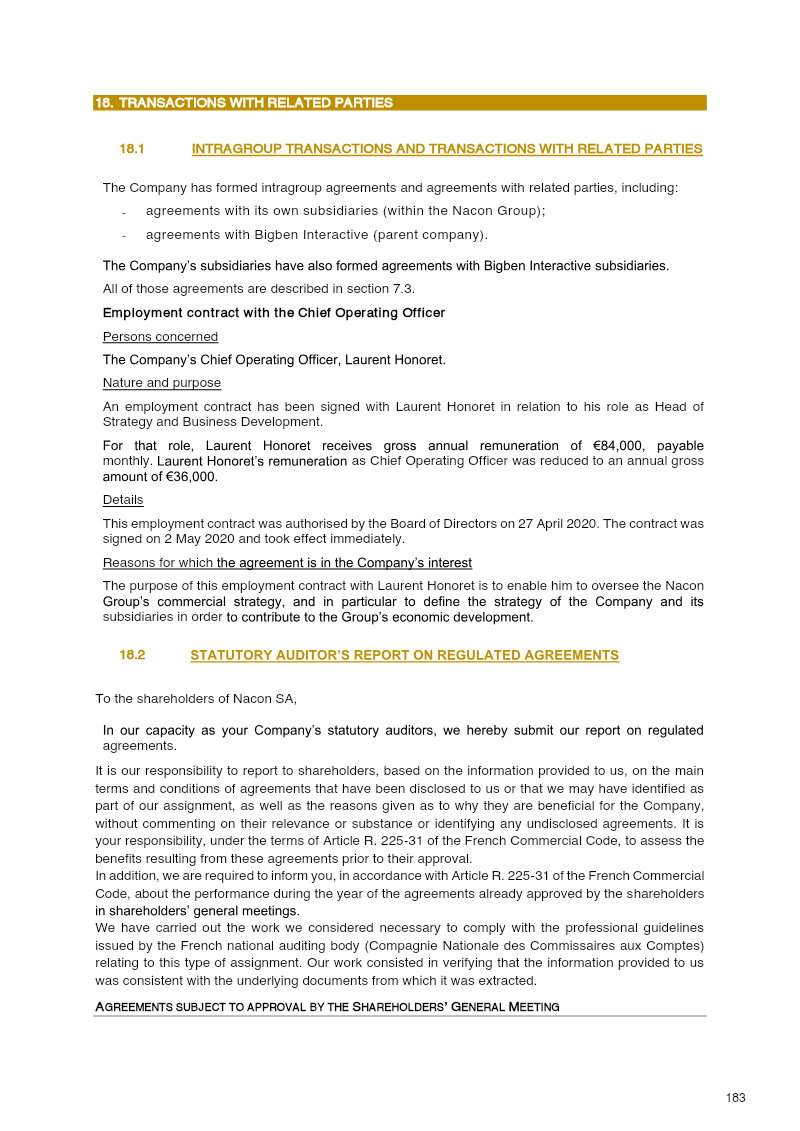 18. TRANSACTIONS WITH RELATED PARTIES

18.1 INTRAGROUP TRANSACTIONS AND TRANSACTIONS WITH RELATED PARTIES

The Company has formed intragroup agreements and agreements with related parties, including:

- agreements with its own subsidiaries (within the Nacon Group);
- agreements with Bigben Interactive (parent company).

The Company's subsidiaries have also formed agreements with Bigben Interactive subsidiaries.

All of those agreements are described in section 7.3.

Employment contract with the Chief Operating Officer

Persons concerned

The Company's Chief Operating Officer, Laurent Honoret.

Nature and purpose

An employment contract has been signed with Laurent Honoret in relation to his role as Head of Strategy and Business Development.

For that role, Laurent Honoret receives gross annual remuneration of €84,000, payable monthly. Laurent Honoret's remuneration as Chief Operating Officer was reduced to an annual gross amount of €36,000.

Details

This employment contract was authorised by the Board of Directors on 27 April 2020. The contract was signed on 2 May 2020 and took effect immediately.

Reasons for which the agreement is in the Company's interest

The purpose of this employment contract with Laurent Honoret is to enable him to oversee the Nacon Group's commercial strategy, and in particular to define the strategy of the Company and its subsidiaries in order to contribute to the Group's economic development.

18.2 STATUTORY AUDITOR'S REPORT ON REGULATED AGREEMENTS

To the shareholders of Nacon SA,

In our capacity as your Company's statutory auditors, we hereby submit our report on regulated agreements.

It is our responsibility to report to shareholders, based on the information provided to us, on the main terms and conditions of agreements that have been disclosed to us or that we may have identified as part of our assignment, as well as the reasons given as to why they are beneficial for the Company, without commenting on their relevance or substance or identifying any undisclosed agreements. It is your responsibility, under the terms of Article R. 225-31 of the French Commercial Code, to assess the benefits resulting from these agreements prior to their approval.

In addition, we are required to inform you, in accordance with Article R. 225-31 of the French Commercial Code, about the performance during the year of the agreements already approved by the shareholders in shareholders' general meetings.

We have carried out the work we considered necessary to comply with the professional guidelines issued by the French national auditing body (Compagnie Nationale des Commissaires aux Comptes) relating to this type of assignment. Our work consisted in verifying that the information provided to us was consistent with the underlying documents from which it was extracted.

AGREEMENTS SUBJECT TO APPROVAL BY THE SHAREHOLDERS' GENERAL MEETING

183